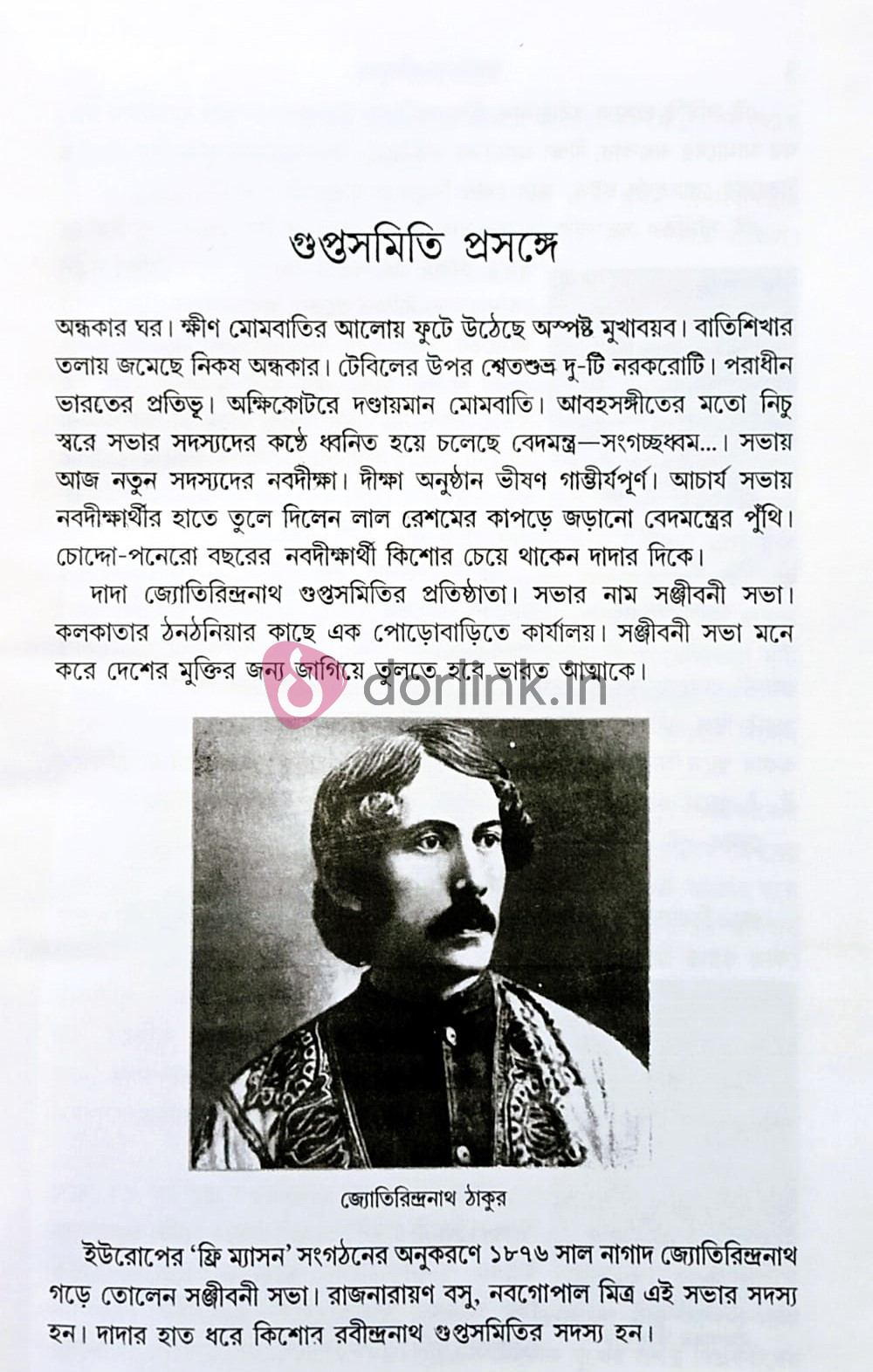 গুপ্তসমিতি প্রসঙ্গে

অন্ধকার ঘর। ক্ষীণ মোমবাতির আলোয় ফুটে উঠেছে অস্পষ্ট মুখাবয়ব। বাতিশিখার তলায় জমেছে নিকষ অন্ধকার। টেবিলের উপর শ্বেতশুভ্র দু-টি নরকরোটি। পরাধীন ভারতের প্রতিভূ। অক্ষিকোটরে দণ্ডায়মান মোমবাতি। আবহসঙ্গীতের মতো নিচু স্বরে সভার সদস্যদের কণ্ঠে ধ্বনিত হয়ে চলেছে বেদমন্ত্র—সংগচ্ছধ্বম...। সভায় আজ নতুন সদস্যদের নবদীক্ষা। দীক্ষা অনুষ্ঠান ভীষণ গাম্ভীর্যপূর্ণ। আচার্য সভায় নবদীক্ষার্থীর হাতে তুলে দিলেন লাল রেশমের কাপড়ে জড়ানো বেদমন্ত্রের পুঁথি। চোদ্দো-পনেরো বছরের নবদীক্ষার্থী কিশোর চেয়ে থাকেন দাদার দিকে।

দাদা জ্যোতিরিন্দ্রনাথ গুপ্তসমিতির প্রতিষ্ঠাতা। সভার নাম সঞ্জীবনী সভা। কলকাতার ঠনঠনিয়ার কাছে এক পোড়োবাড়িতে কার্যালয়। সঞ্জীবনী সভা মনে করে দেশের মুক্তির জন্য জাগিয়ে তুলতে হবে ভারত আত্মাকে।

dorlink.in

জ্যোতিরিন্দ্রনাথ ঠাকুর

ইউরোপের 'ফ্রি ম্যাসন' সংগঠনের অনুকরণে ১৮৭৬ সাল নাগাদ জ্যোতিরিন্দ্রনাথ গড়ে তোলেন সঞ্জীবনী সভা। রাজনারায়ণ বসু, নবগোপাল মিত্র এই সভার সদস্য হন। দাদার হাত ধরে কিশোর রবীন্দ্রনাথ গুপ্তসমিতির সদস্য হন।